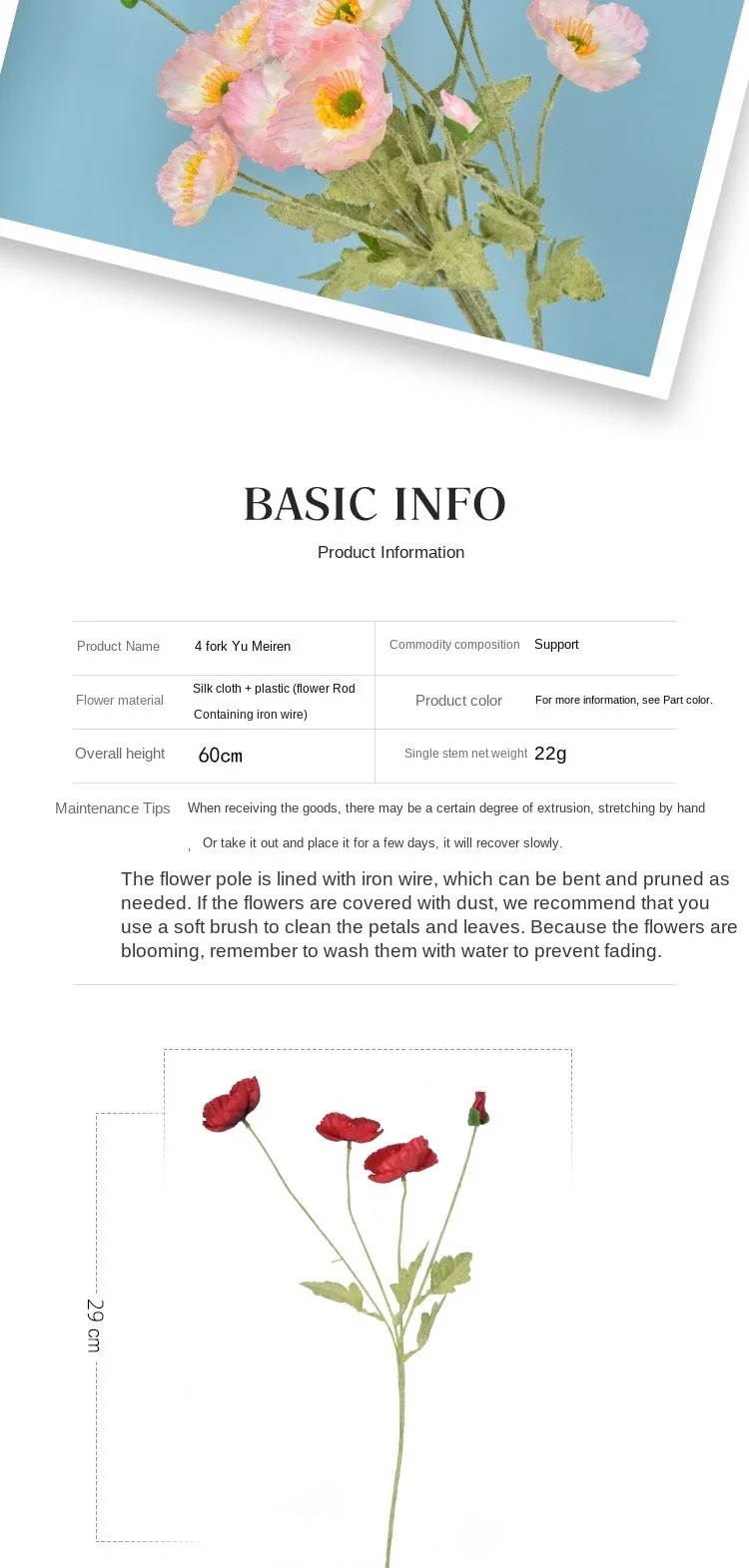 BASIC INFO

Product Information

| Product Name | 4 fork Yu Meiren | Commodity composition | Support |
|---|---|---|---|
| Flower material | Silk cloth + plastic (flower Rod Containing iron wire) | Product color | For more information, see Part color. |
| Overall height | 60cm | Single stem net weight | 22g |

Maintenance Tips When receiving the goods, there may be a certain degree of extrusion, stretching by hand

, Or take it out and place it for a few days, it will recover slowly.

The flower pole is lined with iron wire, which can be bent and pruned as needed. If the flowers are covered with dust, we recommend that you use a soft brush to clean the petals and leaves. Because the flowers are blooming, remember to wash them with water to prevent fading.

29 cm